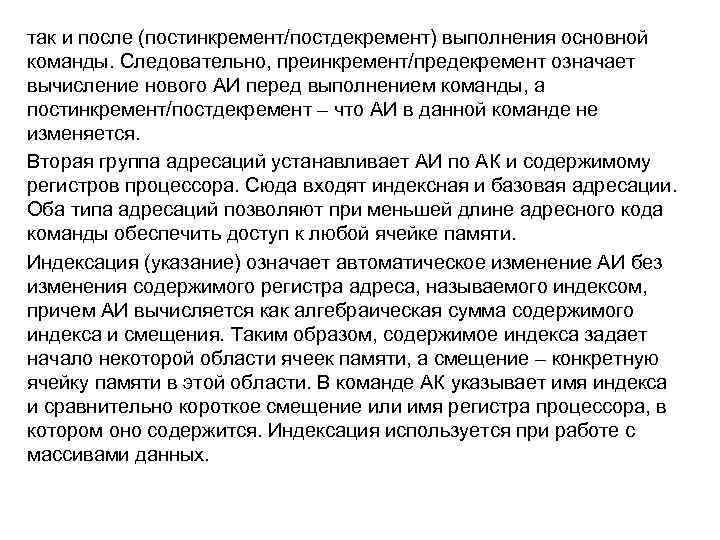 так и после (постинкремент/постдекремент) выполнения основной команды. Следовательно, преинкремент/предекремент означает вычисление нового АИ перед выполнением команды, а постинкремент/постдекремент – что АИ в данной команде не изменяется.

Вторая группа адресаций устанавливает АИ по АК и содержимому регистров процессора. Сюда входят индексная и базовая адресации. Оба типа адресаций позволяют при меньшей длине адресного кода команды обеспечить доступ к любой ячейке памяти.

Индексация (указание) означает автоматическое изменение АИ без изменения содержимого регистра адреса, называемого индексом, причем АИ вычисляется как алгебраическая сумма содержимого индекса и смещения. Таким образом, содержимое индекса задает начало некоторой области ячеек памяти, а смещение – конкретную ячейку памяти в этой области. В команде АК указывает имя индекса и сравнительно короткое смещение или имя регистра процессора, в котором оно содержится. Индексация используется при работе с массивами данных.